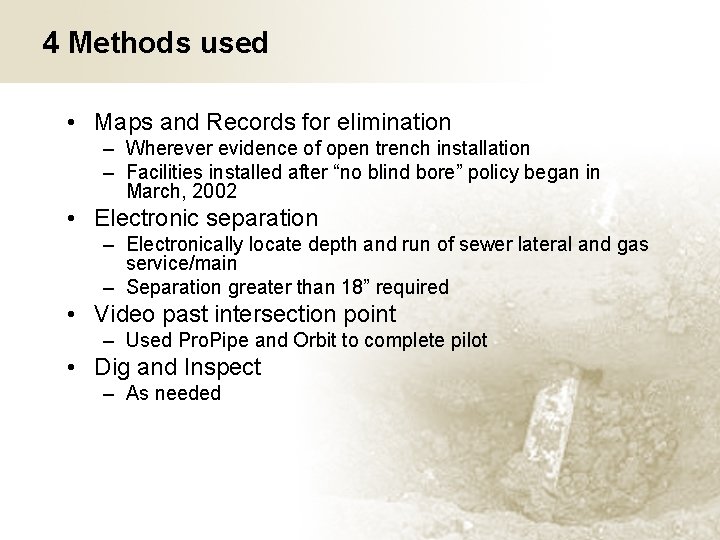 4 Methods used

• Maps and Records for elimination
 – Wherever evidence of open trench installation
 – Facilities installed after “no blind bore” policy began in March, 2002
• Electronic separation
 – Electronically locate depth and run of sewer lateral and gas service/main
 – Separation greater than 18” required
• Video past intersection point
 – Used ProPipe and Orbit to complete pilot
• Dig and Inspect
 – As needed